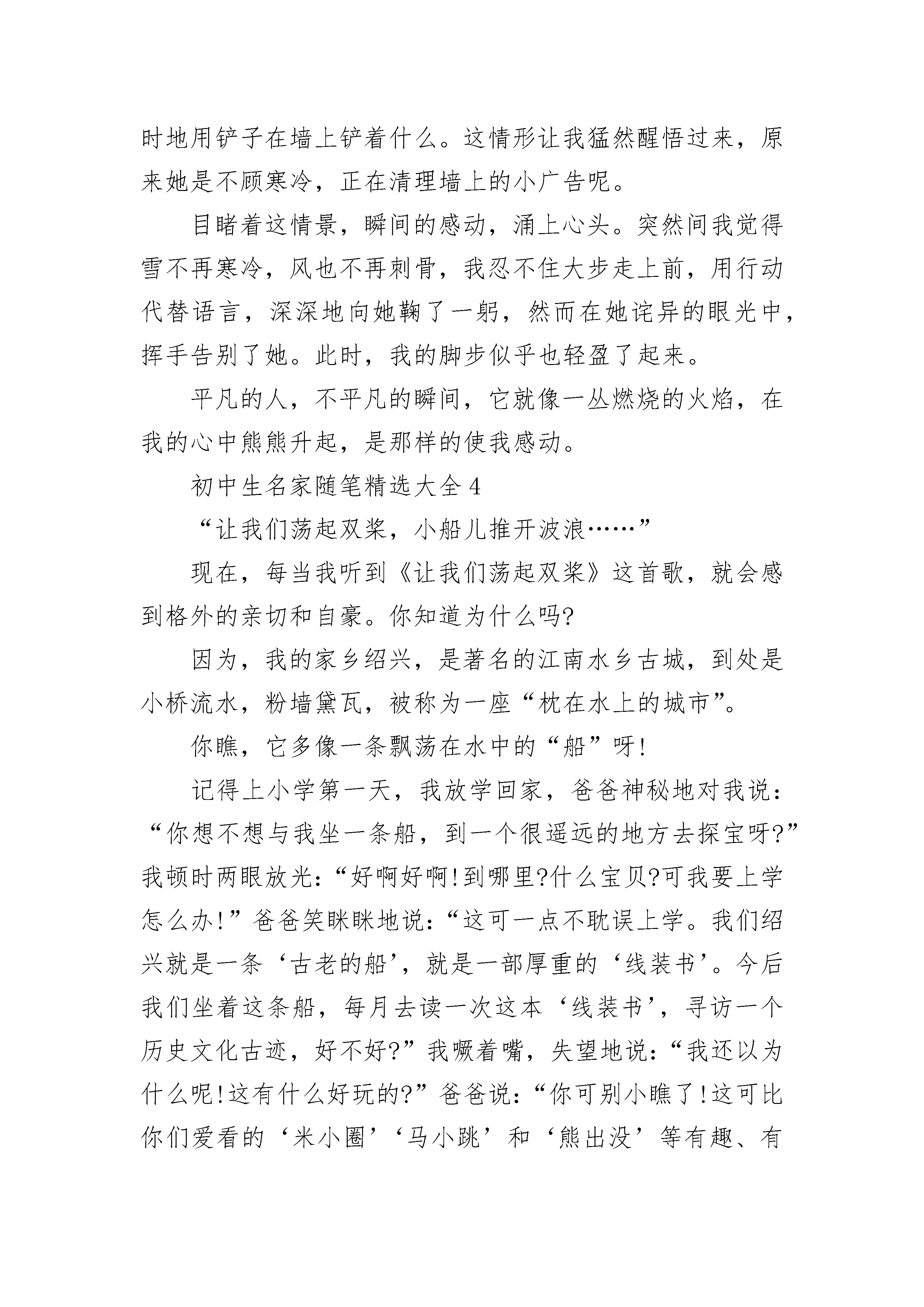 时地用铲子在墙上铲着什么。这情形让我猛然醒悟过来，原来她是不顾寒冷，正在清理墙上的小广告呢。

目睹着这情景，瞬间的感动，涌上心头。突然间我觉得雪不再寒冷，风也不再刺骨，我忍不住大步走上前，用行动代替语言，深深地向她鞠了一躬，然而在她诧异的眼光中，挥手告别了她。此时，我的脚步似乎也轻盈了起来。

平凡的人，不平凡的瞬间，它就像一丛燃烧的火焰，在我的心中熊熊升起，是那样的使我感动。

初中生名家随笔精选大全4

“让我们荡起双桨，小船儿推开波浪……”

现在，每当我听到《让我们荡起双桨》这首歌，就会感到格外的亲切和自豪。你知道为什么吗?

因为，我的家乡绍兴，是著名的江南水乡古城，到处是小桥流水，粉墙黛瓦，被称为一座“枕在水上的城市”。

你瞧，它多像一条飘荡在水中的“船”呀!

记得上小学第一天，我放学回家，爸爸神秘地对我说：“你想不想与我坐一条船，到一个很遥远的地方去探宝呀?”我顿时两眼放光：“好啊好啊!到哪里?什么宝贝?可我要上学怎么办!”爸爸笑眯眯地说：“这可一点不耽误上学。我们绍兴就是一条‘古老的船’，就是一部厚重的‘线装书’。今后我们坐着这条船，每月去读一次这本‘线装书’，寻访一个历史文化古迹，好不好?”我噘着嘴，失望地说：“我还以为什么呢!这有什么好玩的?”爸爸说：“你可别小瞧了!这可比你们爱看的‘米小圈’‘马小跳’和‘熊出没’等有趣、有